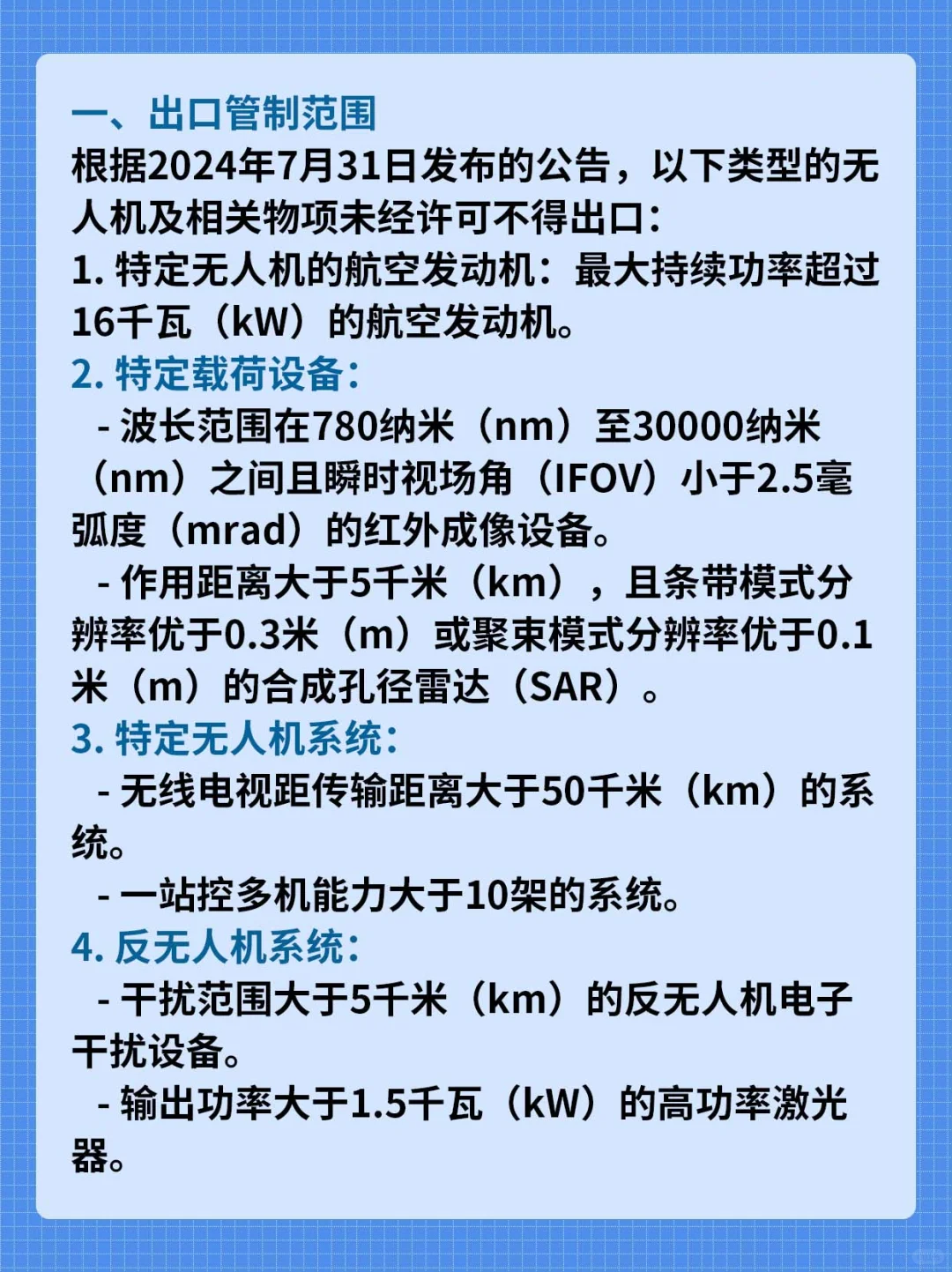 一、出口管制范围
根据2024年7月31日发布的公告，以下类型的无人机及相关物项未经许可不得出口：
1. 特定无人机的航空发动机：最大持续功率超过16千瓦（kW）的航空发动机。
2. 特定载荷设备：
- 波长范围在780纳米（nm）至30000纳米（nm）之间且瞬时视场角（IFOV）小于2.5毫弧度（mrad）的红外成像设备。
- 作用距离大于5千米（km），且条带模式分辨率优于0.3米（m）或聚束模式分辨率优于0.1米（m）的合成孔径雷达（SAR）。
3. 特定无人机系统：
- 无线电视距传输距离大于50千米（km）的系统。
- 一站控多机能力大于10架的系统。
4. 反无人机系统：
- 干扰范围大于5千米（km）的反无人机电子干扰设备。
- 输出功率大于1.5千瓦（kW）的高功率激光器。